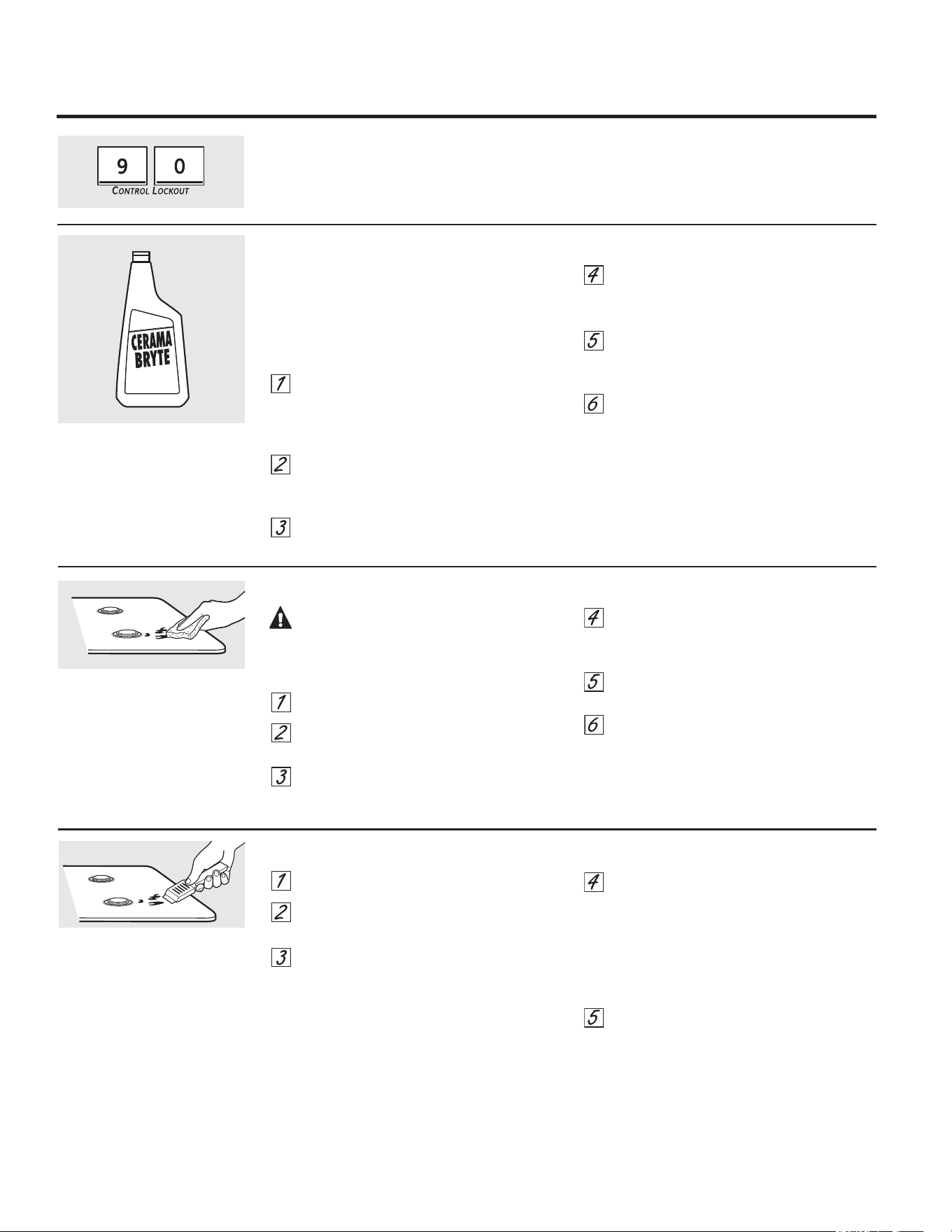 9 0
CONTROL LOCKOUT

CERAMA BRYTE

1

2

3

4

5

6

1

2

3

4

5

6

1

2

3

4

5